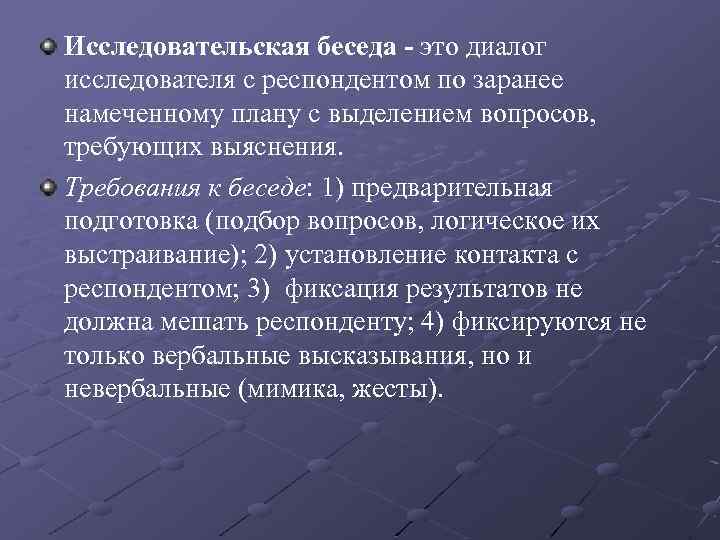 Исследовательская беседа - это диалог исследователя с респондентом по заранее намеченному плану с выделением вопросов, требующих выяснения.

Требования к беседе: 1) предварительная подготовка (подбор вопросов, логическое их выстраивание); 2) установление контакта с респондентом; 3) фиксация результатов не должна мешать респонденту; 4) фиксируются не только вербальные высказывания, но и невербальные (мимика, жесты).